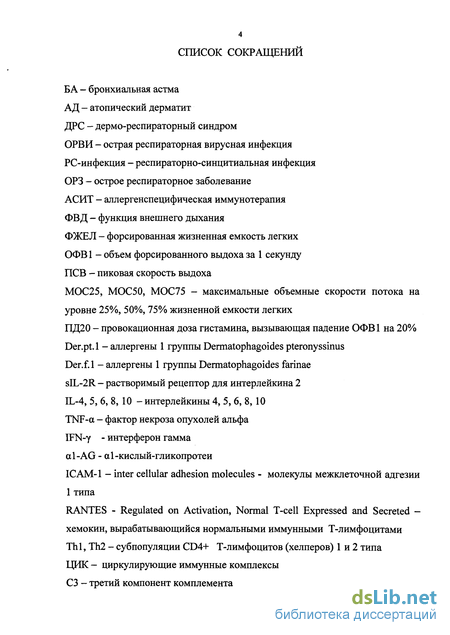 4

СПИСОК СОКРАЩЕНИЙ

БА – бронхиальная астма

АД – атопический дерматит

ДРС – дермо-респираторный синдром

ОРВИ – острая респираторная вирусная инфекция

РС-инфекция – респираторно-синцитиальная инфекция

ОРЗ – острое респираторное заболевание

АСИТ – аллергенспецифическая иммунотерапия

ФВД – функция внешнего дыхания

ФЖЕЛ – форсированная жизненная емкость легких

ОФВ1 – объем форсированного выдоха за 1 секунду

ПСВ – пиковая скорость выдоха

МОС25, МОС50, МОС75 – максимальные объемные скорости потока на уровне 25%, 50%, 75% жизненной емкости легких

ПД20 – провокационная доза гистамина, вызывающая падение ОФВ1 на 20%

Der.pt.1 – аллергены 1 группы Dermatophagoides pteronyssinus

Der.f.1 – аллергены 1 группы Dermatophagoides farinae

sIL-2R – растворимый рецептор для интерлейкина 2

IL-4, 5, 6, 8, 10 – интерлейкины 4, 5, 6, 8, 10

TNF-α – фактор некроза опухолей альфа

IFN-γ - интерферон гамма

α1-AG - α1-кислый-гликопротеи

ICAM-1 – inter cellular adhesion molecules - молекулы межклеточной адгезии 1 типа

RANTES - Regulated on Activation, Normal T-cell Expressed and Secreted – хемокин, вырабатывающийся нормальными иммунными Т-лимфоцитами

Th1, Th2 – субпопуляции CD4+ Т-лимфоцитов (хелперов) 1 и 2 типа

ЦИК – циркулирующие иммунные комплексы

С3 – третий компонент комплемента

dsLib.net
библиотека диссертаций